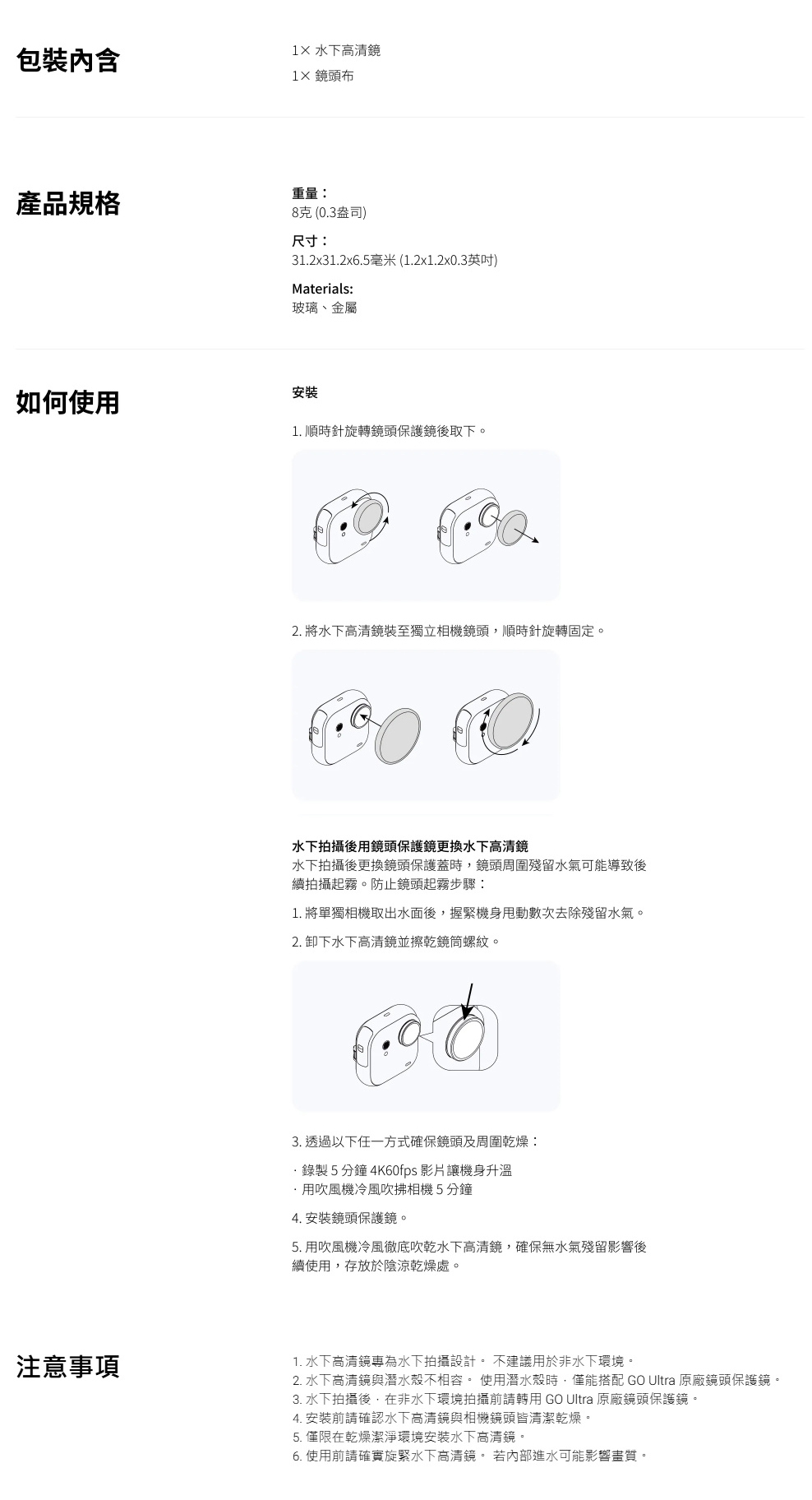 包裝內含

1× 水下高清鏡
1× 鏡頭布

產品規格

重量：
8克 (0.3盎司)

尺寸：
31.2x31.2x6.5毫米 (1.2x1.2x0.3英吋)

Materials:
玻璃、金屬

如何使用

安裝

1. 順時針旋轉鏡頭保護鏡後取下。

2. 將水下高清鏡裝至獨立相機鏡頭，順時針旋轉固定。

水下拍攝後用鏡頭保護鏡更換水下高清鏡
水下拍攝後更換鏡頭保護蓋時，鏡頭周圍殘留水氣可能導致後續拍攝起霧。防止鏡頭起霧步驟：

1. 將單獨相機取出水面後，握緊機身甩動數次去除殘留水氣。

2. 卸下水下高清鏡並擦乾鏡筒螺紋。

3. 透過以下任一方式確保鏡頭及周圍乾燥：

· 錄製 5 分鐘 4K60fps 影片讓機身升溫
· 用吹風機冷風吹拂相機 5 分鐘

4. 安裝鏡頭保護鏡。

5. 用吹風機冷風徹底吹乾水下高清鏡，確保無水氣殘留影響後續使用，存放於陰涼乾燥處。

注意事項

1. 水下高清鏡專為水下拍攝設計。 不建議用於非水下環境。
2. 水下高清鏡與潛水殼不相容。 使用潛水殼時，僅能搭配 GO Ultra 原廠鏡頭保護鏡。
3. 水下拍攝後，在非水下環境拍攝前請轉用 GO Ultra 原廠鏡頭保護鏡。
4. 安裝前請確認水下高清鏡與相機鏡頭皆清潔乾燥。
5. 僅限在乾燥潔淨環境安裝水下高清鏡。
6. 使用前請確實旋緊水下高清鏡。 若內部進水可能影響畫質。